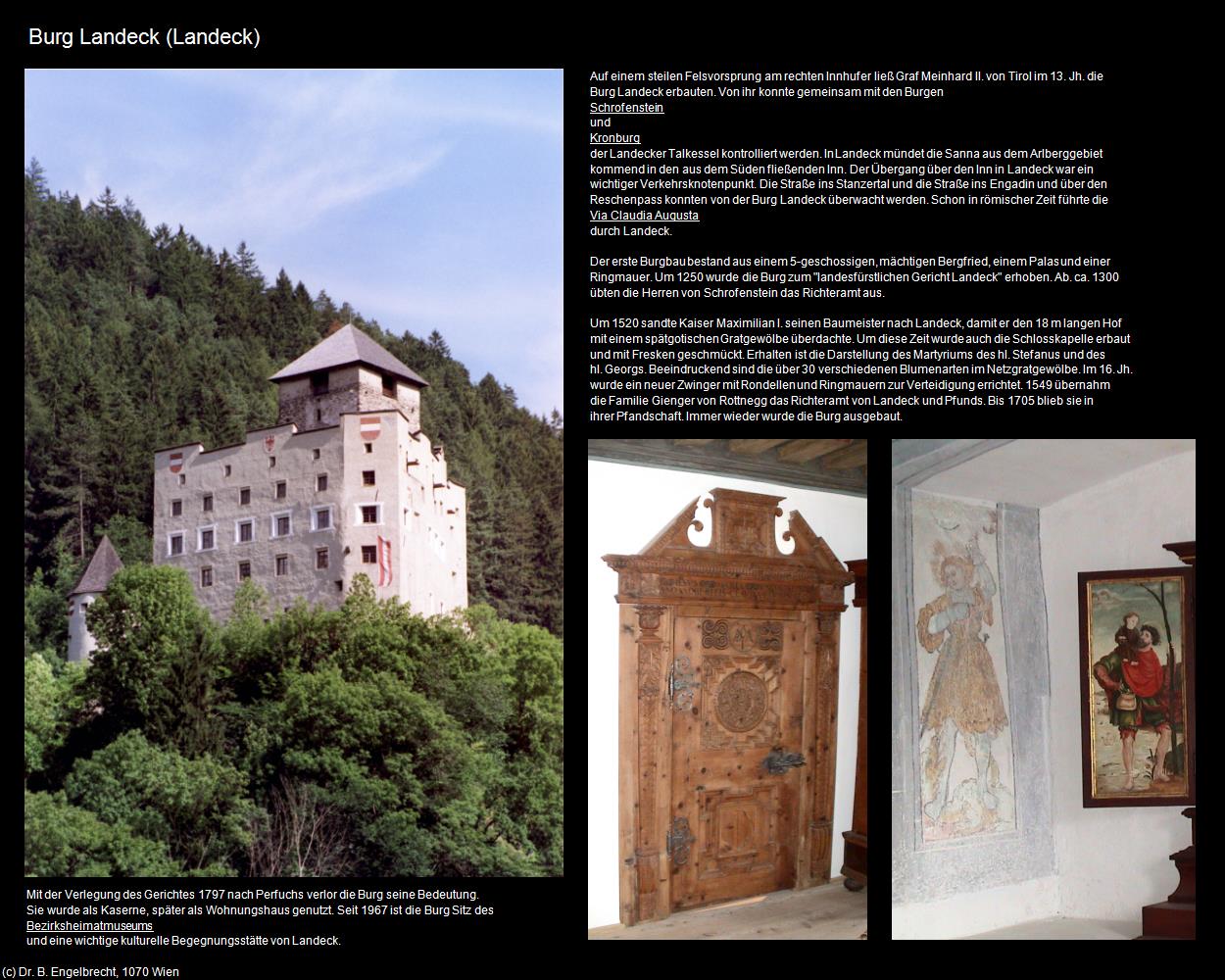 Burg Landeck (Landeck)

Auf einem steilen Felsvorsprung am rechten Innhufer ließ Graf Meinhard II. von Tirol im 13. Jh. die Burg Landeck erbauten. Von ihr konnte gemeinsam mit den Burgen
Schrofenstein
und
Kronburg
der Landecker Talkessel kontrolliert werden. In Landeck mündet die Sanna aus dem Arlberggebiet kommend in den aus dem Süden fließenden Inn. Der Übergang über den Inn in Landeck war ein wichtiger Verkehrsknotenpunkt. Die Straße ins Stanzertal und die Straße ins Engadin und über den Reschenpass konnten von der Burg Landeck überwacht werden. Schon in römischer Zeit führte die
Via Claudia Augusta
durch Landeck.

Der erste Burgbau bestand aus einem 5-geschossigen, mächtigen Bergfried, einem Palas und einer Ringmauer. Um 1250 wurde die Burg zum "landesfürstlichen Gericht Landeck" erhoben. Ab. ca. 1300 übten die Herren von Schrofenstein das Richteramt aus.

Um 1520 sandte Kaiser Maximilian I. seinen Baumeister nach Landeck, damit er den 18 m langen Hof mit einem spätgotischen Gratgewölbe überdachte. Um diese Zeit wurde auch die Schlosskapelle erbaut und mit Fresken geschmückt. Erhalten ist die Darstellung des Martyriums des hl. Stefanus und des hl. Georgs. Beeindruckend sind die über 30 verschiedenen Blumenarten im Netzgratgewölbe. Im 16. Jh. wurde ein neuer Zwinger mit Rondellen und Ringmauern zur Verteidigung errichtet. 1549 übernahm die Familie Gienger von Rottnegg das Richteramt von Landeck und Pfunds. Bis 1705 blieb sie in ihrer Pfandschaft. Immer wieder wurde die Burg ausgebaut.

Mit der Verlegung des Gerichtes 1797 nach Perfuchs verlor die Burg seine Bedeutung. Sie wurde als Kaserne, später als Wohnungshaus genutzt. Seit 1967 ist die Burg Sitz des
Bezirksheimatmuseums
und eine wichtige kulturelle Begegnungsstätte von Landeck.

(c) Dr. B. Engelbrecht, 1070 Wien